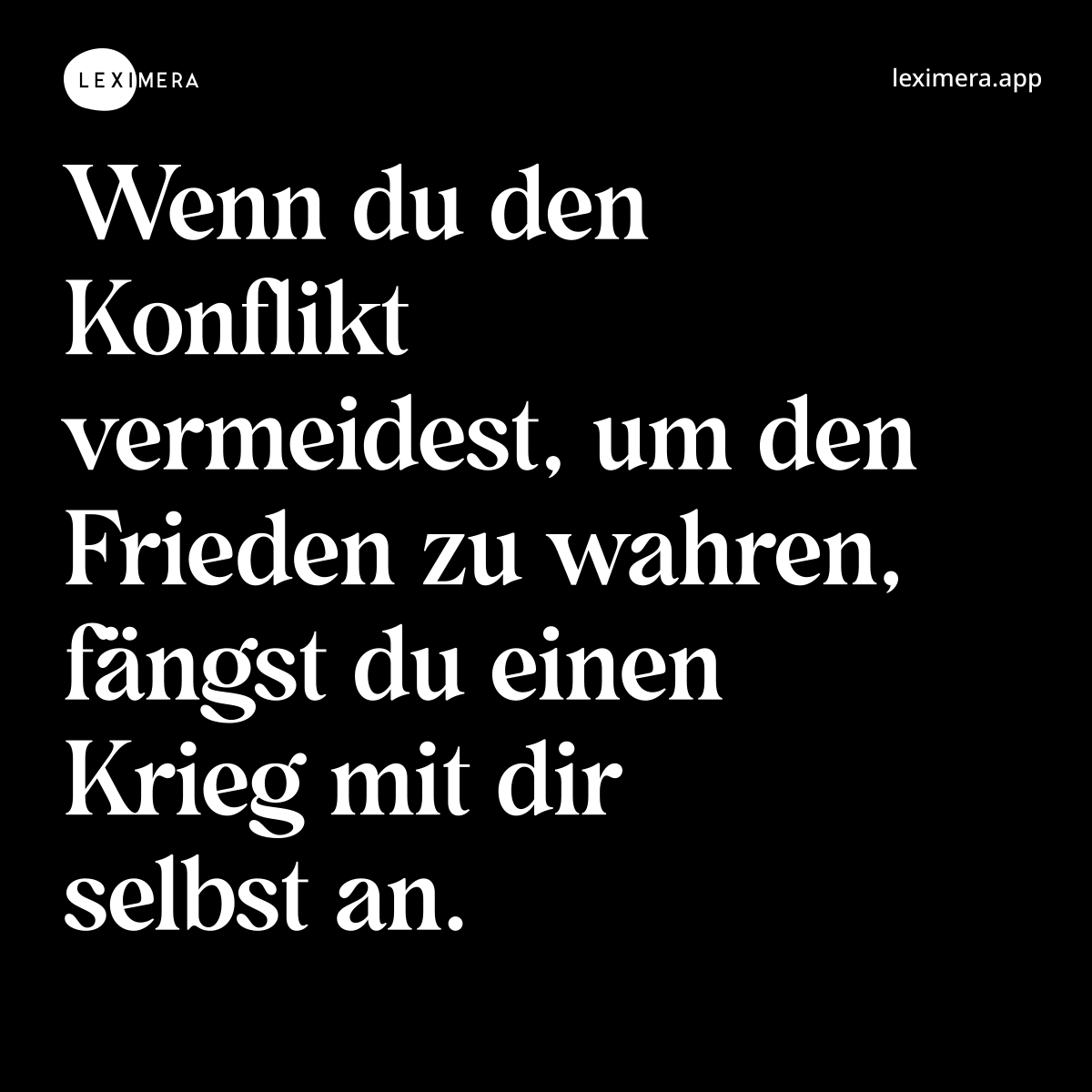 LEXIMERA

leximera.app

Wenn du den Konflikt vermeidest, um den Frieden zu wahren, fängst du einen Krieg mit dir selbst an.